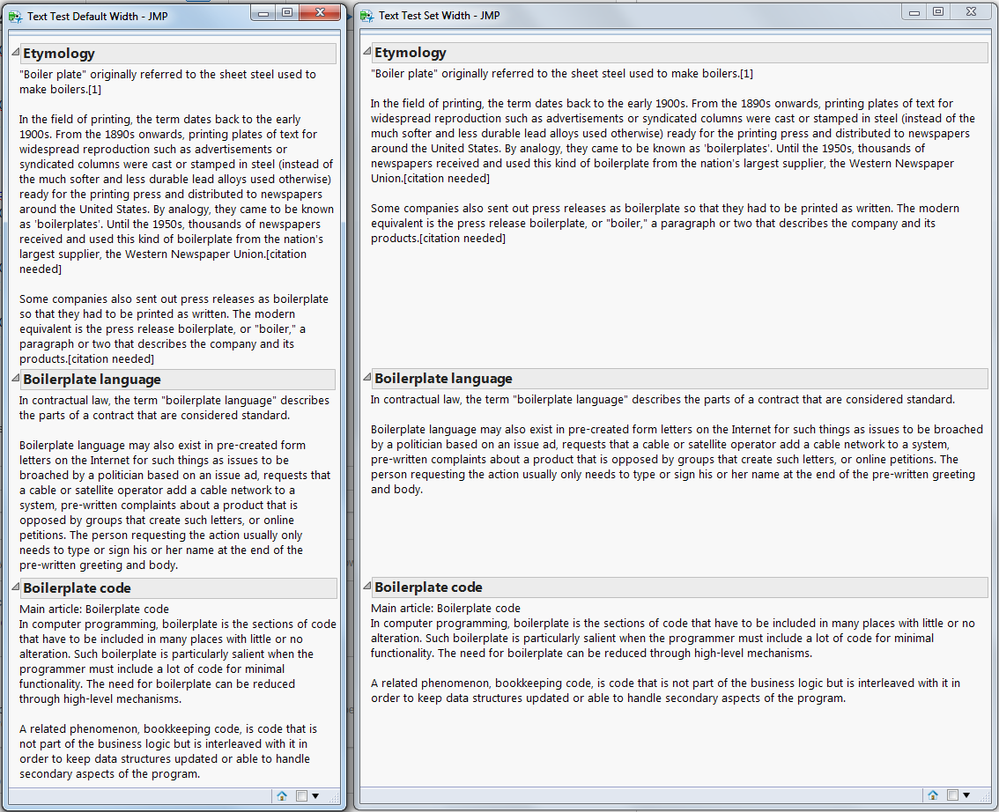 Text Test Default Width - JMP

Etymology

"Boiler plate" originally referred to the sheet steel used to make boilers.[1]

In the field of printing, the term dates back to the early 1900s. From the 1890s onwards, printing plates of text for widespread reproduction such as advertisements or syndicated columns were cast or stamped in steel (instead of the much softer and less durable lead alloys used otherwise) ready for the printing press and distributed to newspapers around the United States. By analogy, they came to be known as 'boilerplates'. Until the 1950s, thousands of newspapers received and used this kind of boilerplate from the nation's largest supplier, the Western Newspaper Union.[citation needed]

Some companies also sent out press releases as boilerplate so that they had to be printed as written. The modern equivalent is the press release boilerplate, or "boiler," a paragraph or two that describes the company and its products.[citation needed]

Boilerplate language

In contractual law, the term "boilerplate language" describes the parts of a contract that are considered standard.

Boilerplate language may also exist in pre-created form letters on the Internet for such things as issues to be broached by a politician based on an issue ad, requests that a cable or satellite operator add a cable network to a system, pre-written complaints about a product that is opposed by groups that create such letters, or online petitions. The person requesting the action usually only needs to type or sign his or her name at the end of the pre-written greeting and body.

Boilerplate code

Main article: Boilerplate code
In computer programming, boilerplate is the sections of code that have to be included in many places with little or no alteration. Such boilerplate is particularly salient when the programmer must include a lot of code for minimal functionality. The need for boilerplate can be reduced through high-level mechanisms.

A related phenomenon, bookkeeping code, is code that is not part of the business logic but is interleaved with it in order to keep data structures updated or able to handle secondary aspects of the program.

Text Test Set Width - JMP

Etymology

"Boiler plate" originally referred to the sheet steel used to make boilers.[1]

In the field of printing, the term dates back to the early 1900s. From the 1890s onwards, printing plates of text for widespread reproduction such as advertisements or syndicated columns were cast or stamped in steel (instead of the much softer and less durable lead alloys used otherwise) ready for the printing press and distributed to newspapers around the United States. By analogy, they came to be known as 'boilerplates'. Until the 1950s, thousands of newspapers received and used this kind of boilerplate from the nation's largest supplier, the Western Newspaper Union.[citation needed]

Some companies also sent out press releases as boilerplate so that they had to be printed as written. The modern equivalent is the press release boilerplate, or "boiler," a paragraph or two that describes the company and its products.[citation needed]

Boilerplate language

In contractual law, the term "boilerplate language" describes the parts of a contract that are considered standard.

Boilerplate language may also exist in pre-created form letters on the Internet for such things as issues to be broached by a politician based on an issue ad, requests that a cable or satellite operator add a cable network to a system, pre-written complaints about a product that is opposed by groups that create such letters, or online petitions. The person requesting the action usually only needs to type or sign his or her name at the end of the pre-written greeting and body.

Boilerplate code

Main article: Boilerplate code
In computer programming, boilerplate is the sections of code that have to be included in many places with little or no alteration. Such boilerplate is particularly salient when the programmer must include a lot of code for minimal functionality. The need for boilerplate can be reduced through high-level mechanisms.

A related phenomenon, bookkeeping code, is code that is not part of the business logic but is interleaved with it in order to keep data structures updated or able to handle secondary aspects of the program.